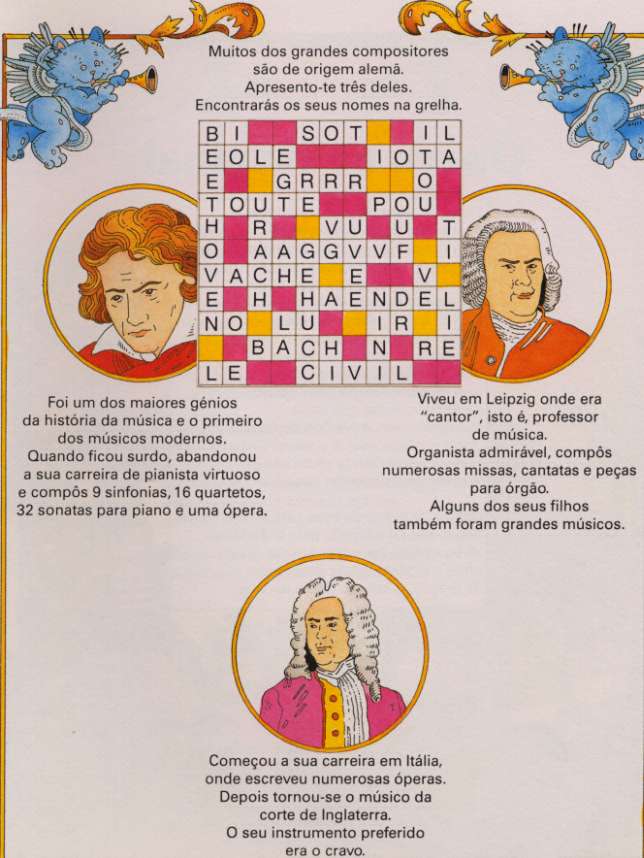 Muitos dos grandes compositores são de origem alemã. Apresento-te três deles. Encontrarás os seus nomes na grelha.

| B | I |  |  | S | O | T |  |  | I | L |
|---|---|---|---|---|---|---|---|---|---|---|
| E | O | L | E |  |  |  | I | O | T | A |
| E |  |  | G | R | R | R |  |  | O |  |
| T | O | U | T | E |  |  | P | O | U |  |
| H |  | R |  |  | V | U |  | U |  | T |
| O |  | A | A | G | G | V | V | F |  | I |
| V | A | C | H | E |  | E |  |  | V |  |
| E |  | H |  | H | A | E | N | D | E | L |
| N | O |  | L | U |  |  | I | R |  | I |
|  |  | B | A | C | H |  | N |  | R | E |
| L | E |  |  | C | I | V | I | L |  |  |

Foi um dos maiores génios da história da música e o primeiro dos músicos modernos. Quando ficou surdo, abandonou a sua carreira de pianista virtuoso e compôs 9 sinfonias, 16 quartetos, 32 sonatas para piano e uma ópera.

Viveu em Leipzig onde era "cantor", isto é, professor de música. Organista admirável, compôs numerosas missas, cantatas e peças para órgão. Alguns dos seus filhos também foram grandes músicos.

Começou a sua carreira em Itália, onde escreveu numerosas óperas. Depois tornou-se o músico da corte de Inglaterra. O seu instrumento preferido era o cravo.